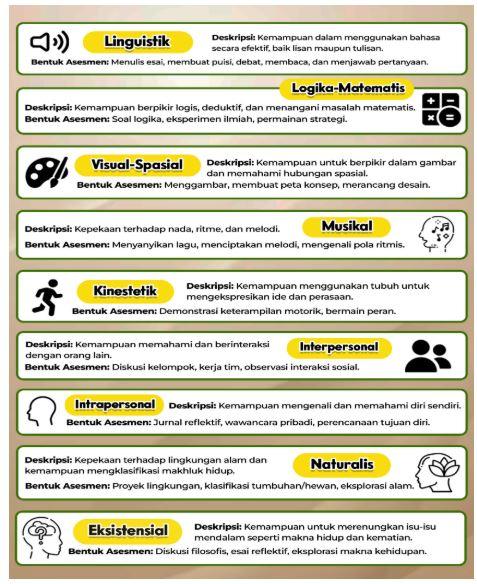 Linguistik
Deskripsi: Kemampuan dalam menggunakan bahasa secara efektif, baik lisan maupun tulisan.
Bentuk Asesmen: Menulis esai, membuat puisi, debat, membaca, dan menjawab pertanyaan.

Logika-Matematis
Deskripsi: Kemampuan berpikir logis, deduktif, dan menangani masalah matematis.
Bentuk Asesmen: Soal logika, eksperimen ilmiah, permainan strategi.

Visual-Spasial
Deskripsi: Kemampuan untuk berpikir dalam gambar dan memahami hubungan spasial.
Bentuk Asesmen: Menggambar, membuat peta konsep, merancang desain.

Musikal
Deskripsi: Kepekaan terhadap nada, ritme, dan melodi.
Bentuk Asesmen: Menyanyikan lagu, menciptakan melodi, mengenali pola ritmis.

Kinestetik
Deskripsi: Kemampuan menggunakan tubuh untuk mengekspresikan ide dan perasaan.
Bentuk Asesmen: Demonstrasi keterampilan motorik, bermain peran.

Interpersonal
Deskripsi: Kemampuan memahami dan berinteraksi dengan orang lain.
Bentuk Asesmen: Diskusi kelompok, kerja tim, observasi interaksi sosial.

Intrapersonal
Deskripsi: Kemampuan mengenali dan memahami diri sendiri.
Bentuk Asesmen: Jurnal reflektif, wawancara pribadi, perencanaan tujuan diri.

Naturalis
Deskripsi: Kepekaan terhadap lingkungan alam dan kemampuan mengklasifikasi makhluk hidup.
Bentuk Asesmen: Proyek lingkungan, klasifikasi tumbuhan/hewan, eksplorasi alam.

Eksistensial
Deskripsi: Kemampuan untuk merenungkan isu-isu mendalam seperti makna hidup dan kematian.
Bentuk Asesmen: Diskusi filosofis, esai reflektif, eksplorasi makna kehidupan.